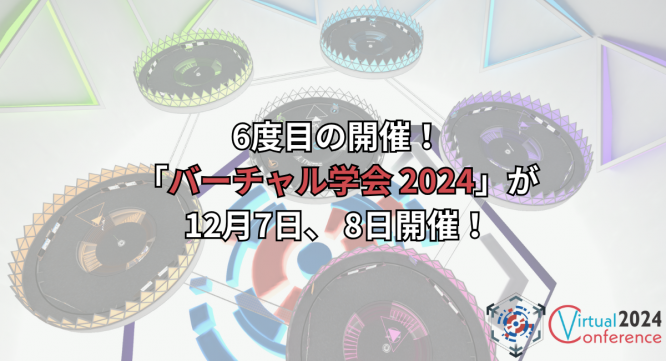 6度目の開催！
「バーチャル学会 2024」が
12月7日、8日開催！

Virtual 2024
Conference